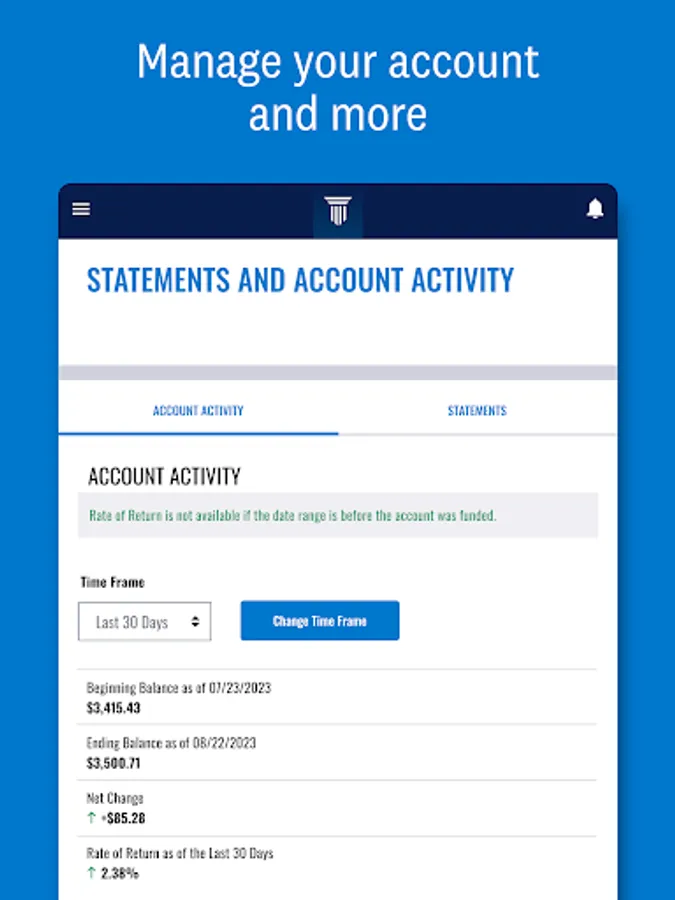 Manage your account and more

STATEMENTS AND ACCOUNT ACTIVITY

ACCOUNT ACTIVITY

STATEMENTS

ACCOUNT ACTIVITY

Rate of Return is not available if the date range is before the account was funded.

Time Frame

Last 30 Days

Change Time Frame

Beginning Balance as of 07/23/2023
$3,415.43

Ending Balance as of 08/22/2023
$3,500.71

Net Change
↑ +$85.28

Rate of Return as of the Last 30 Days
↑ 2.38%